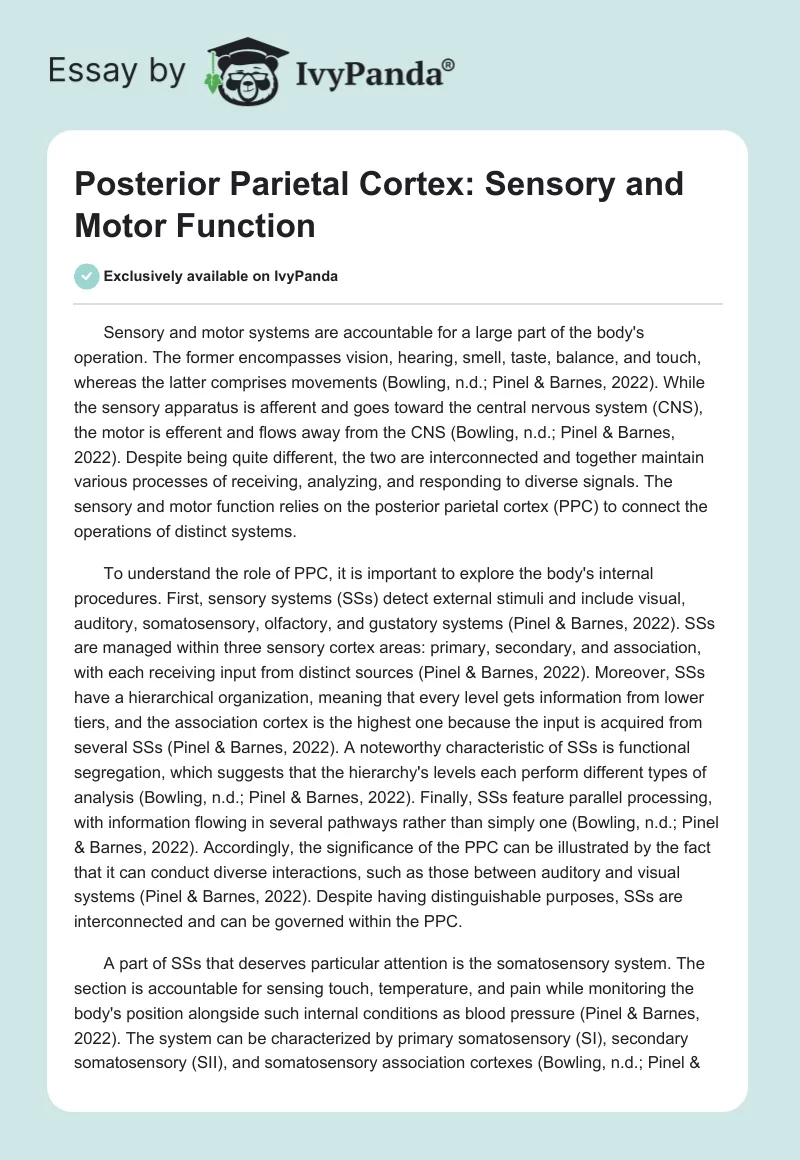 Essay by IvyPanda®

Posterior Parietal Cortex: Sensory and Motor Function

Exclusively available on IvyPanda

Sensory and motor systems are accountable for a large part of the body's operation. The former encompasses vision, hearing, smell, taste, balance, and touch, whereas the latter comprises movements (Bowling, n.d.; Pinel & Barnes, 2022). While the sensory apparatus is afferent and goes toward the central nervous system (CNS), the motor is efferent and flows away from the CNS (Bowling, n.d.; Pinel & Barnes, 2022). Despite being quite different, the two are interconnected and together maintain various processes of receiving, analyzing, and responding to diverse signals. The sensory and motor function relies on the posterior parietal cortex (PPC) to connect the operations of distinct systems.

To understand the role of PPC, it is important to explore the body's internal procedures. First, sensory systems (SSs) detect external stimuli and include visual, auditory, somatosensory, olfactory, and gustatory systems (Pinel & Barnes, 2022). SSs are managed within three sensory cortex areas: primary, secondary, and association, with each receiving input from distinct sources (Pinel & Barnes, 2022). Moreover, SSs have a hierarchical organization, meaning that every level gets information from lower tiers, and the association cortex is the highest one because the input is acquired from several SSs (Pinel & Barnes, 2022). A noteworthy characteristic of SSs is functional segregation, which suggests that the hierarchy's levels each perform different types of analysis (Bowling, n.d.; Pinel & Barnes, 2022). Finally, SSs feature parallel processing, with information flowing in several pathways rather than simply one (Bowling, n.d.; Pinel & Barnes, 2022). Accordingly, the significance of the PPC can be illustrated by the fact that it can conduct diverse interactions, such as those between auditory and visual systems (Pinel & Barnes, 2022). Despite having distinguishable purposes, SSs are interconnected and can be governed within the PPC.

A part of SSs that deserves particular attention is the somatosensory system. The section is accountable for sensing touch, temperature, and pain while monitoring the body's position alongside such internal conditions as blood pressure (Pinel & Barnes, 2022). The system can be characterized by primary somatosensory (SI), secondary somatosensory (SII), and somatosensory association cortexes (Bowling, n.d.; Pinel &